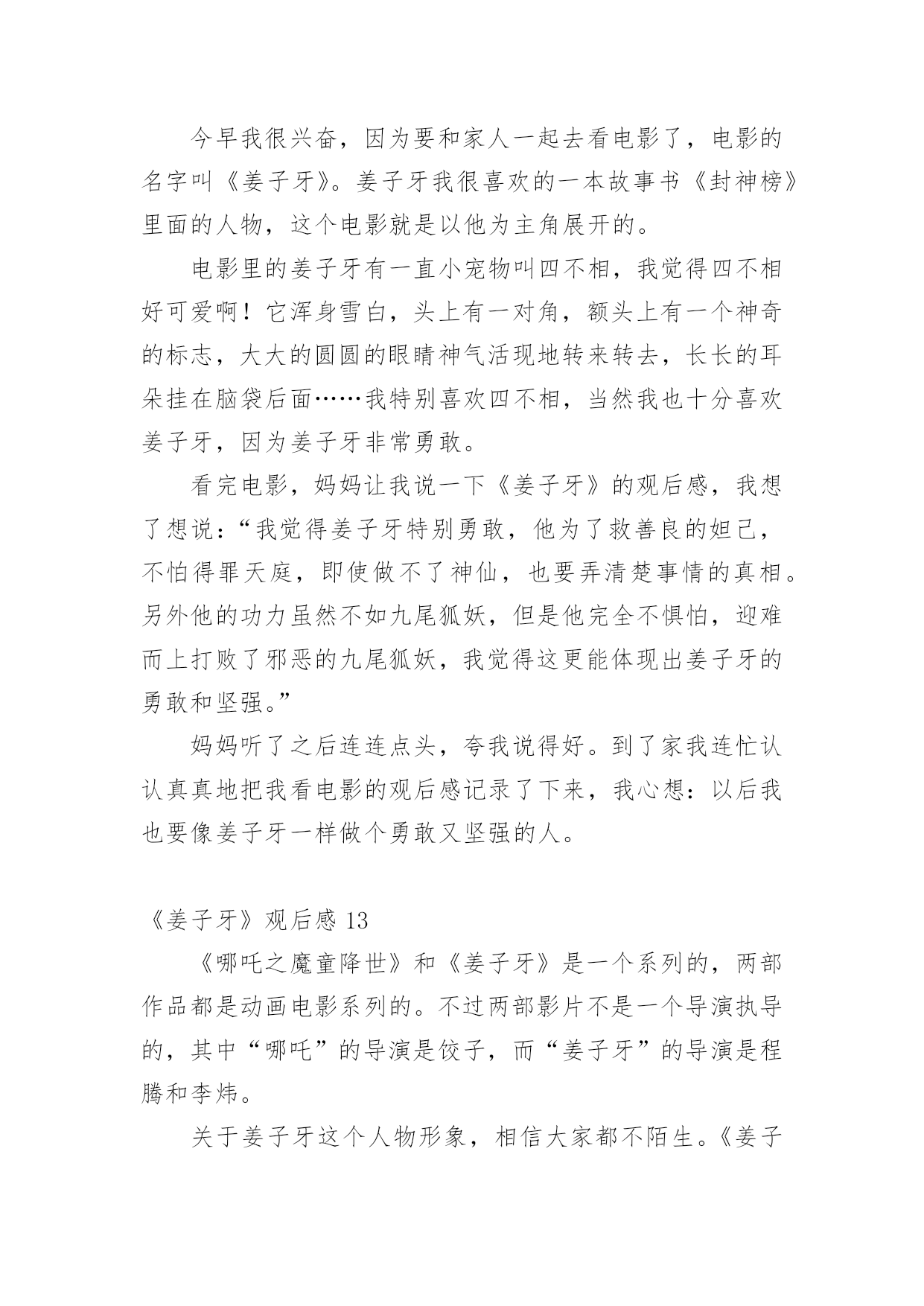 今早我很兴奋，因为要和家人一起去看电影了，电影的名字叫《姜子牙》。姜子牙我很喜欢的一本故事书《封神榜》里面的人物，这个电影就是以他为主角展开的。

电影里的姜子牙有一直小宠物叫四不相，我觉得四不相好可爱啊！它浑身雪白，头上有一对角，额头上有一个神奇的标志，大大的圆圆的眼睛神气活现地转来转去，长长的耳朵挂在脑袋后面……我特别喜欢四不相，当然我也十分喜欢姜子牙，因为姜子牙非常勇敢。

看完电影，妈妈让我说一下《姜子牙》的观后感，我想了想说：“我觉得姜子牙特别勇敢，他为了救善良的妲己，不怕得罪天庭，即使做不了神仙，也要弄清楚事情的真相。另外他的功力虽然不如九尾狐妖，但是他完全不惧怕，迎难而上打败了邪恶的九尾狐妖，我觉得这更能体现出姜子牙的勇敢和坚强。”

妈妈听了之后连连点头，夸我说得好。到了家我连忙认认真真地把我看电影的观后感记录了下来，我心想：以后我也要像姜子牙一样做个勇敢又坚强的人。

《姜子牙》观后感 13

《哪吒之魔童降世》和《姜子牙》是一个系列的，两部作品都是动画电影系列的。不过两部影片不是一个导演执导的，其中“哪吒”的导演是饺子，而“姜子牙”的导演是程腾和李炜。

关于姜子牙这个人物形象，相信大家都不陌生。《姜子